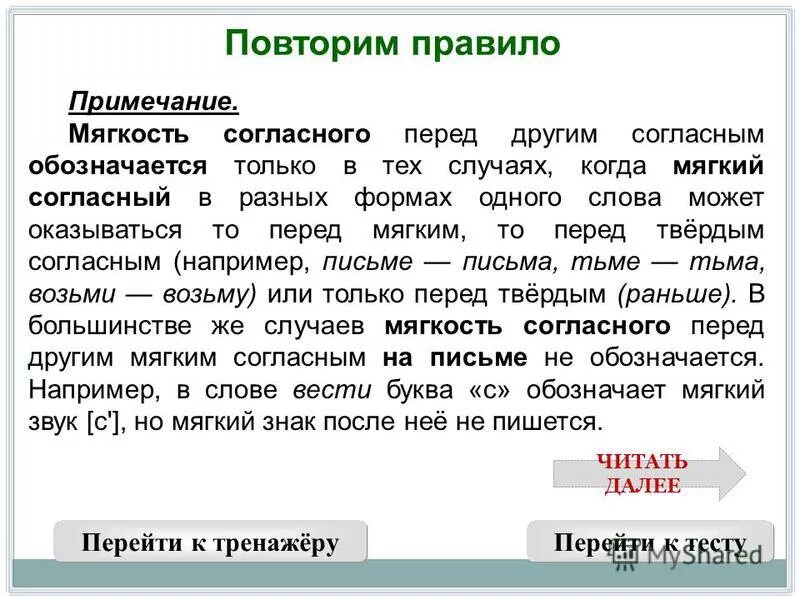 Повторим правило

Примечание.

Мягкость согласного перед другим согласным обозначается только в тех случаях, когда мягкий согласный в разных формах одного слова может оказываться то перед мягким, то перед твёрдым согласным (например, письме — письма, тьме — тьма, возьми — возьму) или только перед твёрдым (раньше). В большинстве же случаев мягкость согласного перед другим мягким согласным на письме не обозначается. Например, в слове вести буква «с» обозначает мягкий звук [с'], но мягкий знак после неё не пишется.

ЧИТАТЬ ДАЛЕЕ

Перейти к тренажёру

Перейти к тесту

MyShared